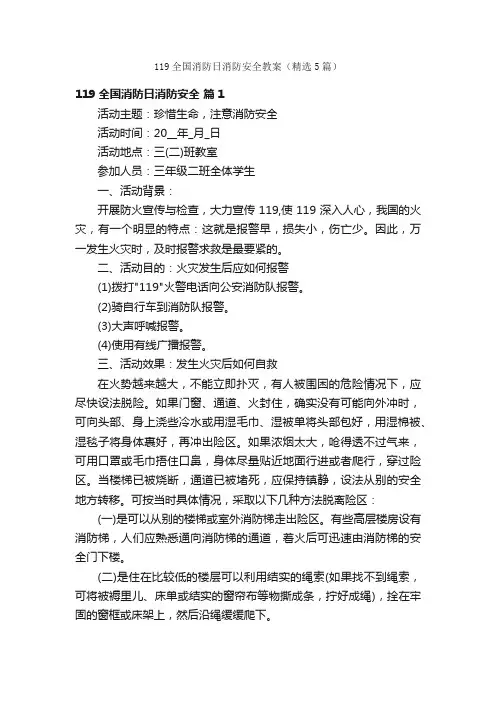 119 全国消防日消防安全教案（精选 5 篇）

119 全国消防日消防安全 篇 1

活动主题：珍惜生命，注意消防安全

活动时间：20__年_月_日

活动地点：三(二)班教室

参加人员：三年级二班全体学生

一、活动背景：

开展防火宣传与检查，大力宣传 119,使 119 深入人心，我国的火灾，有一个明显的特点：这就是报警早，损失小，伤亡少。因此，万一发生火灾时，及时报警求救是最要紧的。

二、活动目的：火灾发生后应如何报警

(1)拨打"119"火警电话向公安消防队报警。

(2)骑自行车到消防队报警。

(3)大声呼喊报警。

(4)使用有线广播报警。

三、活动效果：发生火灾后如何自救

在火势越来越大，不能立即扑灭，有人被围困的危险情况下，应尽快设法脱险。如果门窗、通道、火封住，确实没有可能向外冲时，可向头部、身上浇些冷水或用湿毛巾、湿被单将头部包好，用湿棉被、湿毯子将身体裹好，再冲出险区。如果浓烟太大，呛得透不过气来，可用口罩或毛巾捂住口鼻，身体尽量贴近地面行进或者爬行，穿过险区。当楼梯已被烧断，通道已被堵死，应保持镇静，设法从别的安全地方转移。可按当时具体情况，采取以下几种方法脱离险区：

(一)是可以从别的楼梯或室外消防梯走出险区。有些高层楼房设有消防梯，人们应熟悉通向消防梯的通道，着火后可迅速由消防梯的安全门下楼。

(二)是住在比较低的楼层可以利用结实的绳索(如果找不到绳索，可将被褥里儿、床单或结实的窗帘布等物撕成条，拧好成绳)，拴在牢固的窗框或床架上，然后沿绳缓缓爬下。